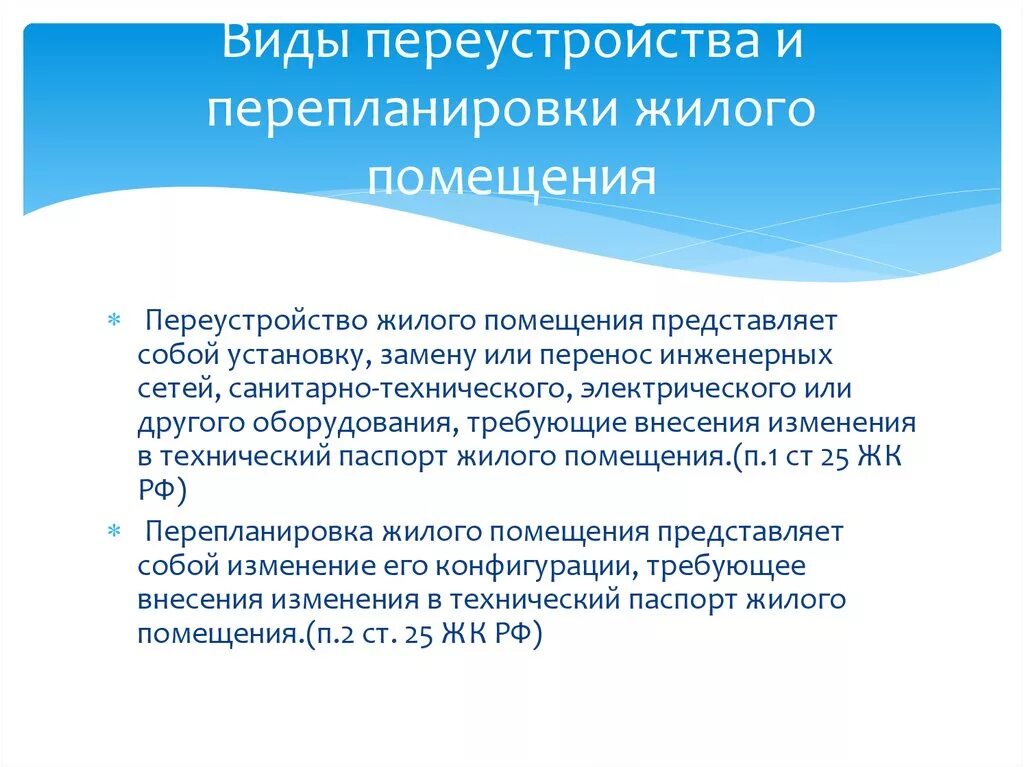 Виды переустройства и перепланировки жилого помещения

* Переустройство жилого помещения представляет собой установку, замену или перенос инженерных сетей, санитарно-технического, электрического или другого оборудования, требующие внесения изменения в технический паспорт жилого помещения.(п.1 ст 25 ЖК РФ)
* Перепланировка жилого помещения представляет собой изменение его конфигурации, требующее внесения изменения в технический паспорт жилого помещения.(п.2 ст. 25 ЖК РФ)